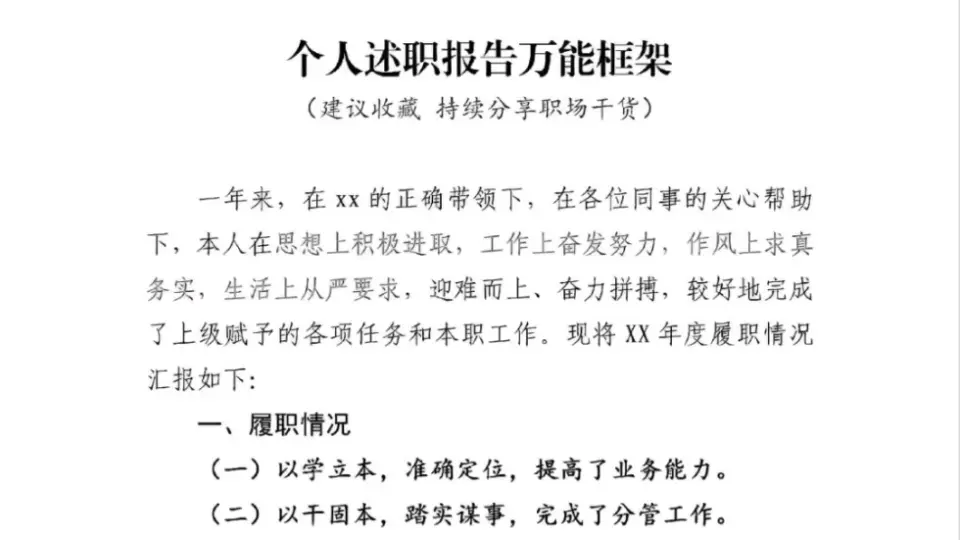 个人述职报告万能框架

（建议收藏 持续分享职场干货）

一年来，在 xx 的正确带领下，在各位同事的关心帮助下，本人在思想上积极进取，工作上奋发努力，作风上求真务实，生活上从严要求，迎难而上、奋力拼搏，较好地完成了上级赋予的各项任务和本职工作。现将 XX 年度履职情况汇报如下：

一、履职情况

（一）以学立本，准确定位，提高了业务能力。

（二）以干固本，踏实谋事，完成了分管工作。